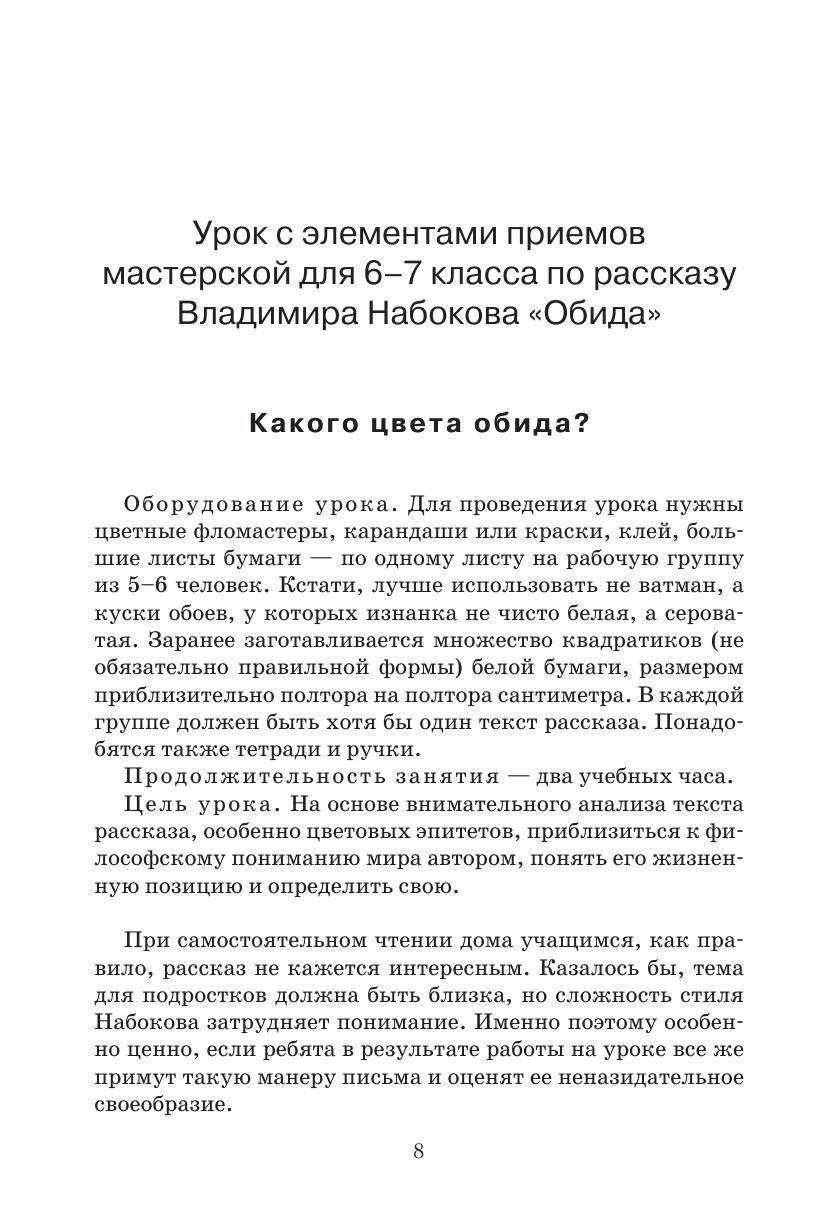 Урок с элементами приемов мастерской для 6–7 класса по рассказу Владимира Набокова «Обида»

Какого цвета обида?

Оборудование урока. Для проведения урока нужны цветные фломастеры, карандаши или краски, клей, большие листы бумаги — по одному листу на рабочую группу из 5–6 человек. Кстати, лучше использовать не ватман, а куски обоев, у которых изнанка не чисто белая, а сероватая. Заранее заготавливается множество квадратиков (не обязательно правильной формы) белой бумаги, размером приблизительно полтора на полтора сантиметра. В каждой группе должен быть хотя бы один текст рассказа. Понадобятся также тетради и ручки.

Продолжительность занятия — два учебных часа.

Цель урока. На основе внимательного анализа текста рассказа, особенно цветовых эпитетов, приблизиться к философскому пониманию мира автором, понять его жизненную позицию и определить свою.

При самостоятельном чтении дома учащимся, как правило, рассказ не кажется интересным. Казалось бы, тема для подростков должна быть близка, но сложность стиля Набокова затрудняет понимание. Именно поэтому особенно ценно, если ребята в результате работы на уроке все же примут такую манеру письма и оценят ее неназидательное своеобразие.

8